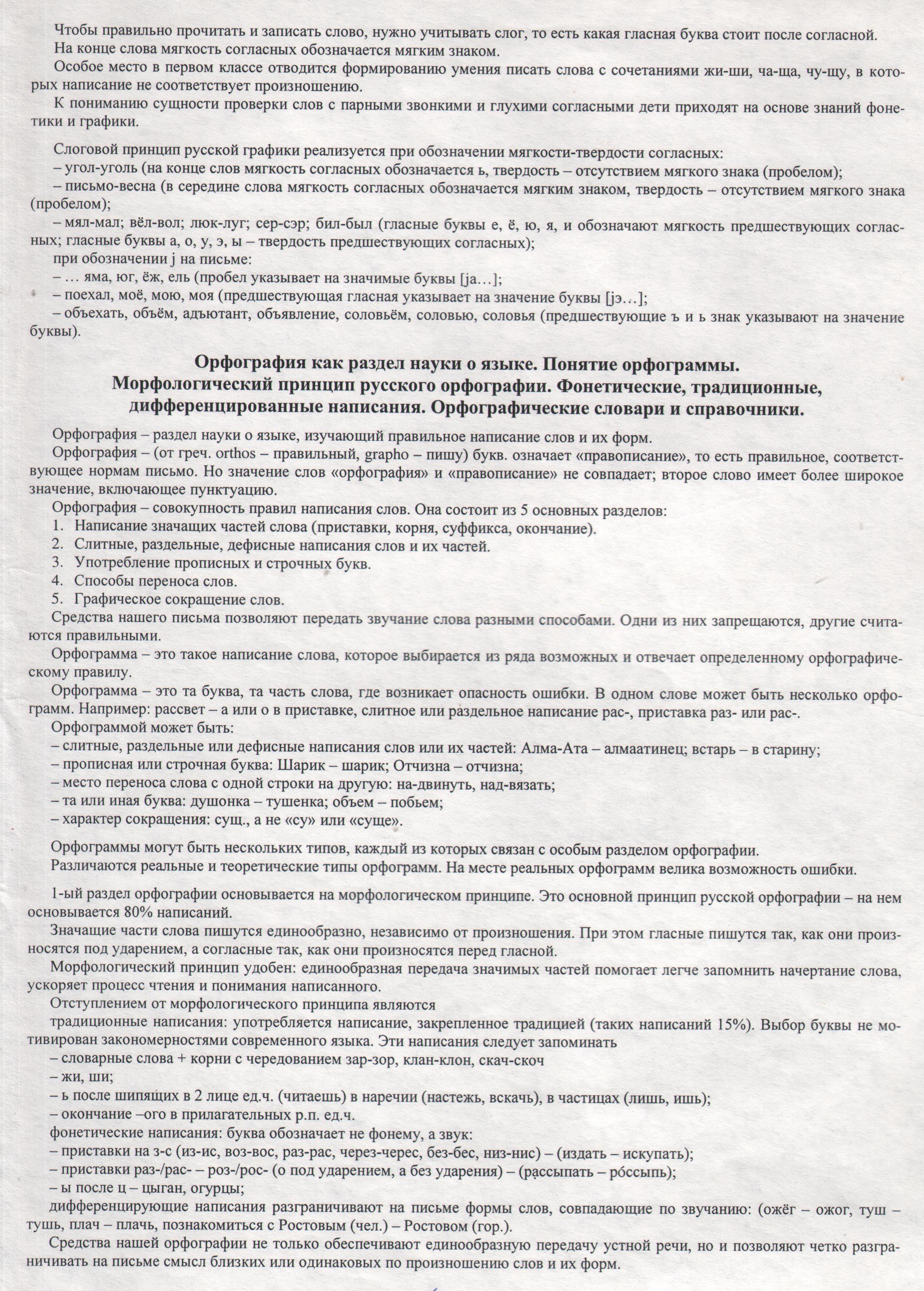 Чтобы правильно прочитать и записать слово, нужно учитывать слог, то есть какая гласная буква стоит после согласной.
На конце слова мягкость согласных обозначается мягким знаком.
Особое место в первом классе отводится формированию умения писать слова с сочетаниями жи-ши, ча-ща, чу-щу, в которых написание не соответствует произношению.
К пониманию сущности проверки слов с парными звонкими и глухими согласными дети приходят на основе знаний фонетики и графики.

Слоговой принцип русской графики реализуется при обозначении мягкости-твердости согласных:
– угол-уголь (на конце слов мягкость согласных обозначается ь, твердость – отсутствием мягкого знака (пробелом);
– письмо-весна (в середине слова мягкость согласных обозначается мягким знаком, твердость – отсутствием мягкого знака (пробелом);
– мял-мал; вёл-вол; люк-луг; сер-сэр; бил-был (гласные буквы е, ё, ю, я, и обозначают мягкость предшествующих согласных; гласные буквы а, о, у, э, ы – твердость предшествующих согласных);
при обозначении j на письме:
– … яма, юг, ёж, ель (пробел указывает на значимые буквы [ja…];
– поехал, моё, мою, моя (предшествующая гласная указывает на значение буквы [jэ…];
– объехать, объём, адъютант, объявление, соловьём, соловью, соловья (предшествующие ъ и ь знак указывают на значение буквы).

Орфография как раздел науки о языке. Понятие орфограммы.
Морфологический принцип русского орфографии. Фонетические, традиционные, дифференцированные написания. Орфографические словари и справочники.

Орфография – раздел науки о языке, изучающий правильное написание слов и их форм.
Орфография – (от греч. orthos – правильный, grapho – пишу) букв. означает «правописание», то есть правильное, соответствующее нормам письмо. Но значение слов «орфография» и «правописание» не совпадает; второе слово имеет более широкое значение, включающее пунктуацию.
Орфография – совокупность правил написания слов. Она состоит из 5 основных разделов:
1. Написание значащих частей слова (приставки, корня, суффикса, окончание).
2. Слитные, раздельные, дефисные написания слов и их частей.
3. Употребление прописных и строчных букв.
4. Способы переноса слов.
5. Графическое сокращение слов.
Средства нашего письма позволяют передать звучание слова разными способами. Одни из них запрещаются, другие считаются правильными.
Орфограмма – это такое написание слова, которое выбирается из ряда возможных и отвечает определенному орфографическому правилу.
Орфограмма – это та буква, та часть слова, где возникает опасность ошибки. В одном слове может быть несколько орфограмм. Например: рассвет – а или о в приставке, слитное или раздельное написание рас-, приставка раз- или рас-.
Орфограммой может быть:
– слитные, раздельные или дефисные написания слов или их частей: Алма-Ата – алмаатинец; встарь – в старину;
– прописная или строчная буква: Шарик – шарик; Отчизна – отчизна;
– место переноса слова с одной строки на другую: на-двинуть, над-вязать;
– та или иная буква: душонка – тушенка; объем – побьем;
– характер сокращения: сущ., а не «су» или «суще».

Орфограммы могут быть нескольких типов, каждый из которых связан с особым разделом орфографии.
Различаются реальные и теоретические типы орфограмм. На месте реальных орфограмм велика возможность ошибки.

1-ый раздел орфографии основывается на морфологическом принципе. Это основной принцип русской орфографии – на нем основывается 80% написаний.
Значащие части слова пишутся единообразно, независимо от произношения. При этом гласные пишутся так, как они произносятся под ударением, а согласные так, как они произносятся перед гласной.
Морфологический принцип удобен: единообразная передача значимых частей помогает легче запомнить начертание слова, ускоряет процесс чтения и понимания написанного.
Отступлением от морфологического принципа являются
традиционные написания: употребляется написание, закрепленное традицией (таких написаний 15%). Выбор буквы не мотивирован закономерностями современного языка. Эти написания следует запоминать
– словарные слова + корни с чередованием зар-зор, клан-клон, скач-скоч
– жи, ши;
– ь после шипящих в 2 лице ед.ч. (читаешь) в наречии (настежь, вскачь), в частицах (лишь, ишь);
– окончание –ого в прилагательных р.п. ед.ч.
фонетические написания: буква обозначает не фонему, а звук:
– приставки на з-с (из-ис, воз-вос, раз-рас, через-черес, без-бес, низ-нис) – (издать – искупать);
– приставки раз-/рас- – роз-/рос- (о под ударением, а без ударения) – (рассыпать – ро́ссыпь);
– ы после ц – цыган, огурцы;
дифференцирующие написания разграничивают на письме формы слов, совпадающие по звучанию: (ожёг – ожог, туш – тушь, плач – плачь, познакомиться с Ростовым (чел.) – Ростовом (гор.).
Средства нашей орфографии не только обеспечивают единообразную передачу устной речи, но и позволяют четко разграничивать на письме смысл близких или одинаковых по произношению слов и их форм.